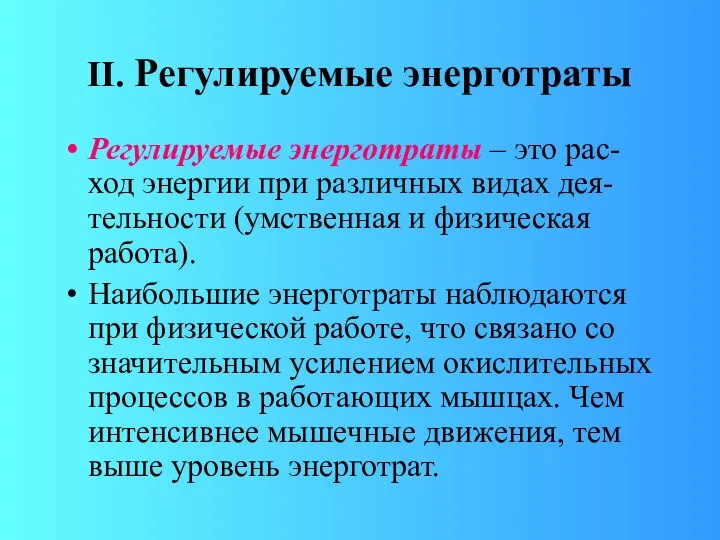 II. Регулируемые энерготраты

• Регулируемые энерготраты – это расход энергии при различных видах деятельности (умственная и физическая работа).

• Наибольшие энерготраты наблюдаются при физической работе, что связано со значительным усилением окислительных процессов в работающих мышцах. Чем интенсивнее мышечные движения, тем выше уровень энерготрат.